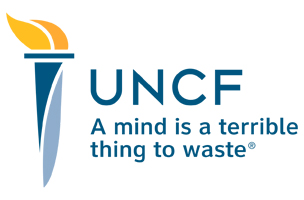 UNCF
A mind is a terrible thing to waste®